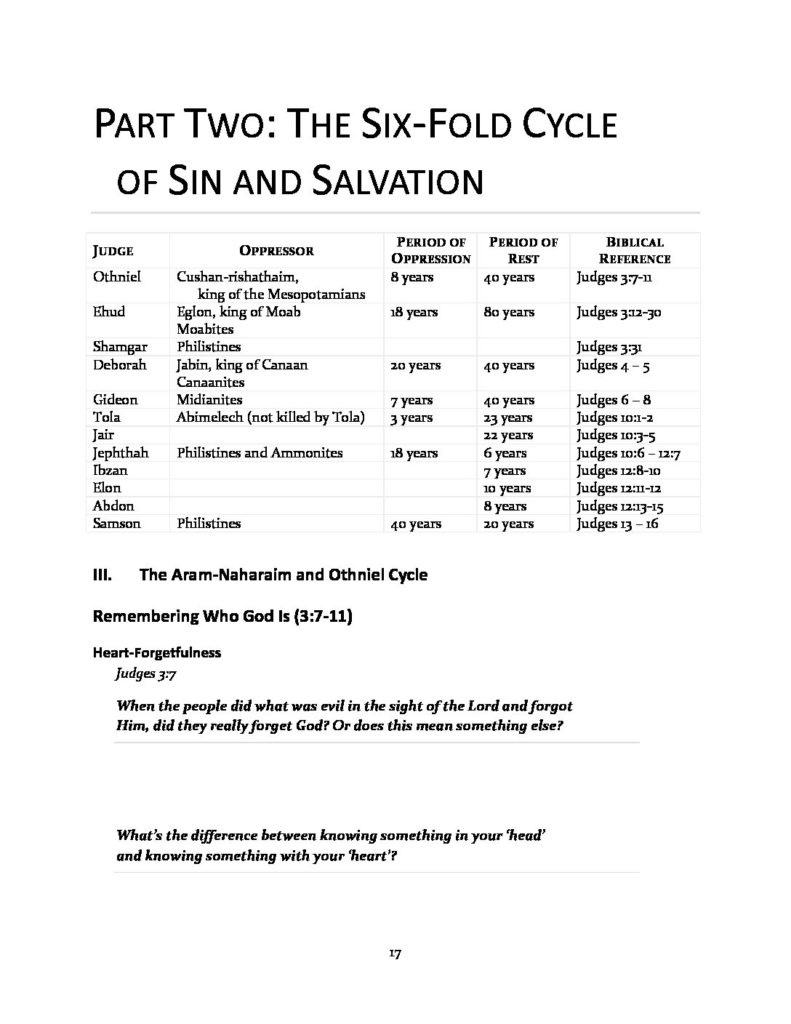 PART TWO: THE SIX-FOLD CYCLE OF SIN AND SALVATION

| JUDGE | OPPRESSOR | PERIOD OF OPPRESSION | PERIOD OF REST | BIBLICAL REFERENCE |
|---|---|---|---|---|
| Othniel | Cushan-rishathaim, king of the Mesopotamians | 8 years | 40 years | Judges 3:7-11 |
| Ehud | Eglon, king of Moab Moabites | 18 years | 80 years | Judges 3:12-30 |
| Shamgar | Philistines | | | Judges 3:31 |
| Deborah | Jabin, king of Canaan Canaanites | 20 years | 40 years | Judges 4 – 5 |
| Gideon | Midianites | 7 years | 40 years | Judges 6 – 8 |
| Tola | Abimelech (not killed by Tola) | 3 years | 23 years | Judges 10:1-2 |
| Jair | | | 22 years | Judges 10:3-5 |
| Jephthah | Philistines and Ammonites | 18 years | 6 years | Judges 10:6 – 12:7 |
| Ibzan | | | 7 years | Judges 12:8-10 |
| Elon | | | 10 years | Judges 12:11-12 |
| Abdon | | | 8 years | Judges 12:13-15 |
| Samson | Philistines | 40 years | 20 years | Judges 13 – 16 |

III. The Aram-Naharaim and Othniel Cycle

Remembering Who God Is (3:7-11)

Heart-Forgetfulness

Judges 3:7

When the people did what was evil in the sight of the Lord and forgot Him, did they really forget God? Or does this mean something else?

What's the difference between knowing something in your 'head' and knowing something with your 'heart'?

17